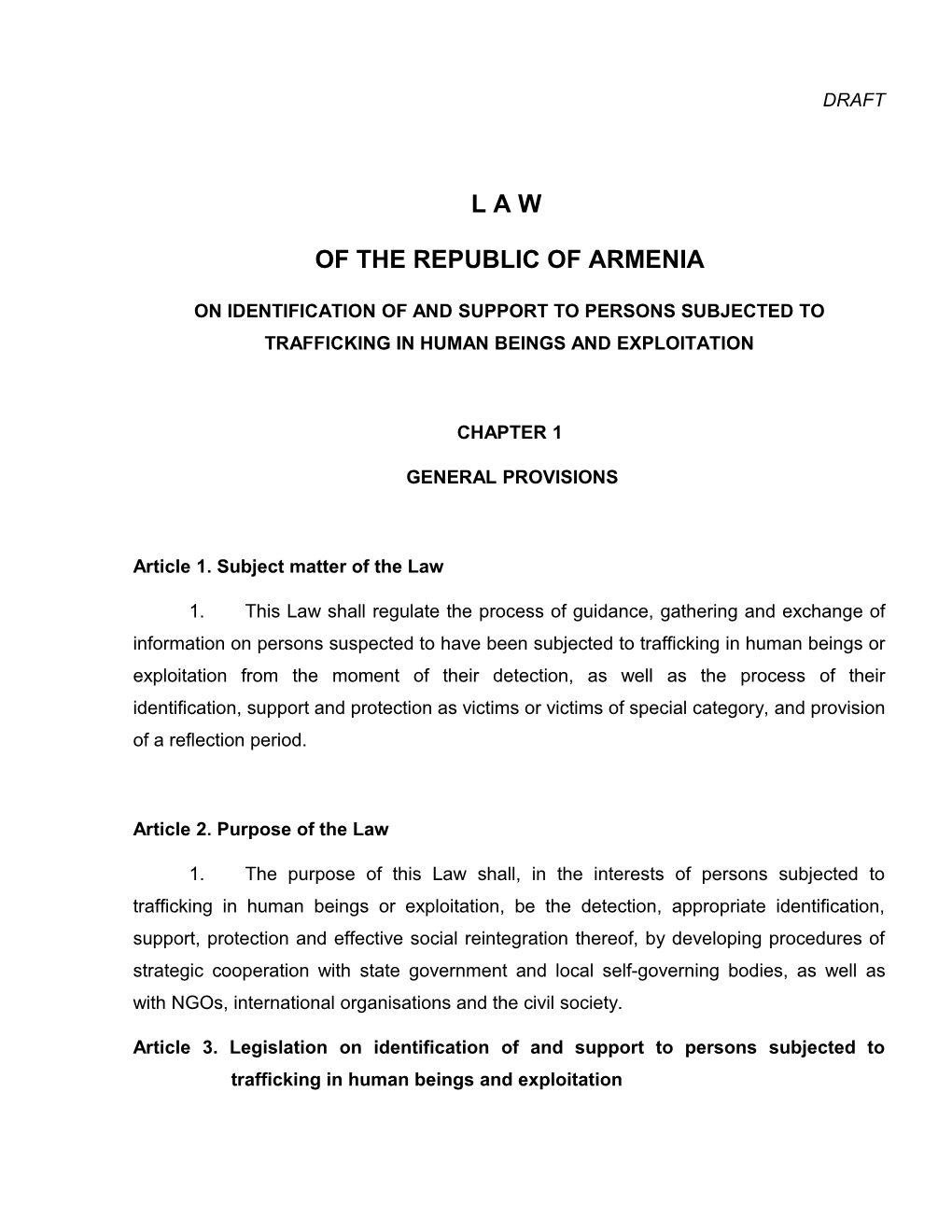 DRAFT

L A W

OF THE REPUBLIC OF ARMENIA

ON IDENTIFICATION OF AND SUPPORT TO PERSONS SUBJECTED TO TRAFFICKING IN HUMAN BEINGS AND EXPLOITATION

CHAPTER 1

GENERAL PROVISIONS

Article 1. Subject matter of the Law

1. This Law shall regulate the process of guidance, gathering and exchange of information on persons suspected to have been subjected to trafficking in human beings or exploitation from the moment of their detection, as well as the process of their identification, support and protection as victims or victims of special category, and provision of a reflection period.

Article 2. Purpose of the Law

1. The purpose of this Law shall, in the interests of persons subjected to trafficking in human beings or exploitation, be the detection, appropriate identification, support, protection and effective social reintegration thereof, by developing procedures of strategic cooperation with state government and local self-governing bodies, as well as with NGOs, international organisations and the civil society.

Article 3. Legislation on identification of and support to persons subjected to trafficking in human beings and exploitation